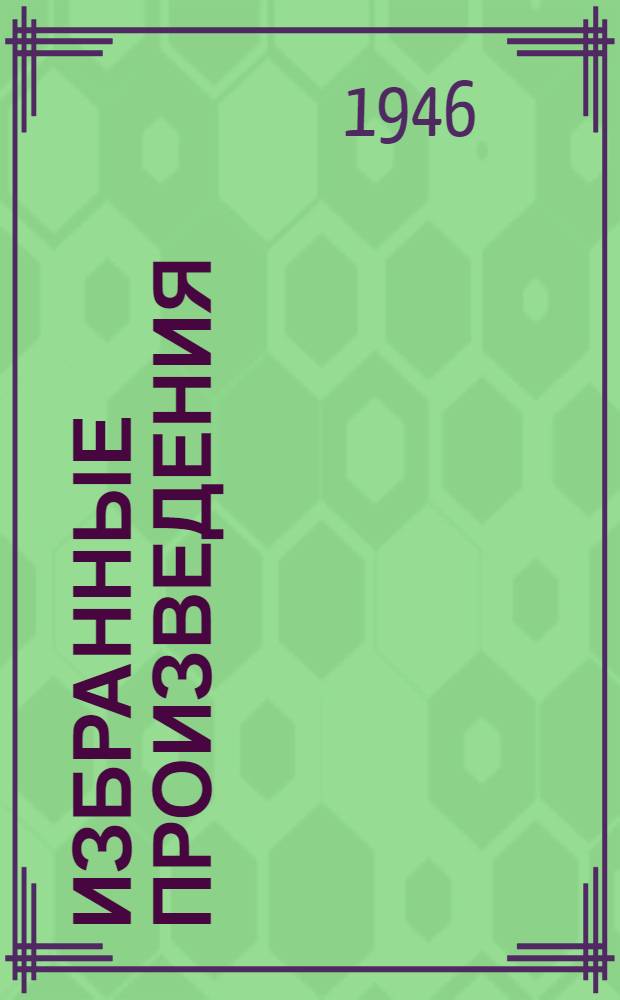 1946

ИЗБРАННЫЕ ПРОИЗВЕДЕНИЯ